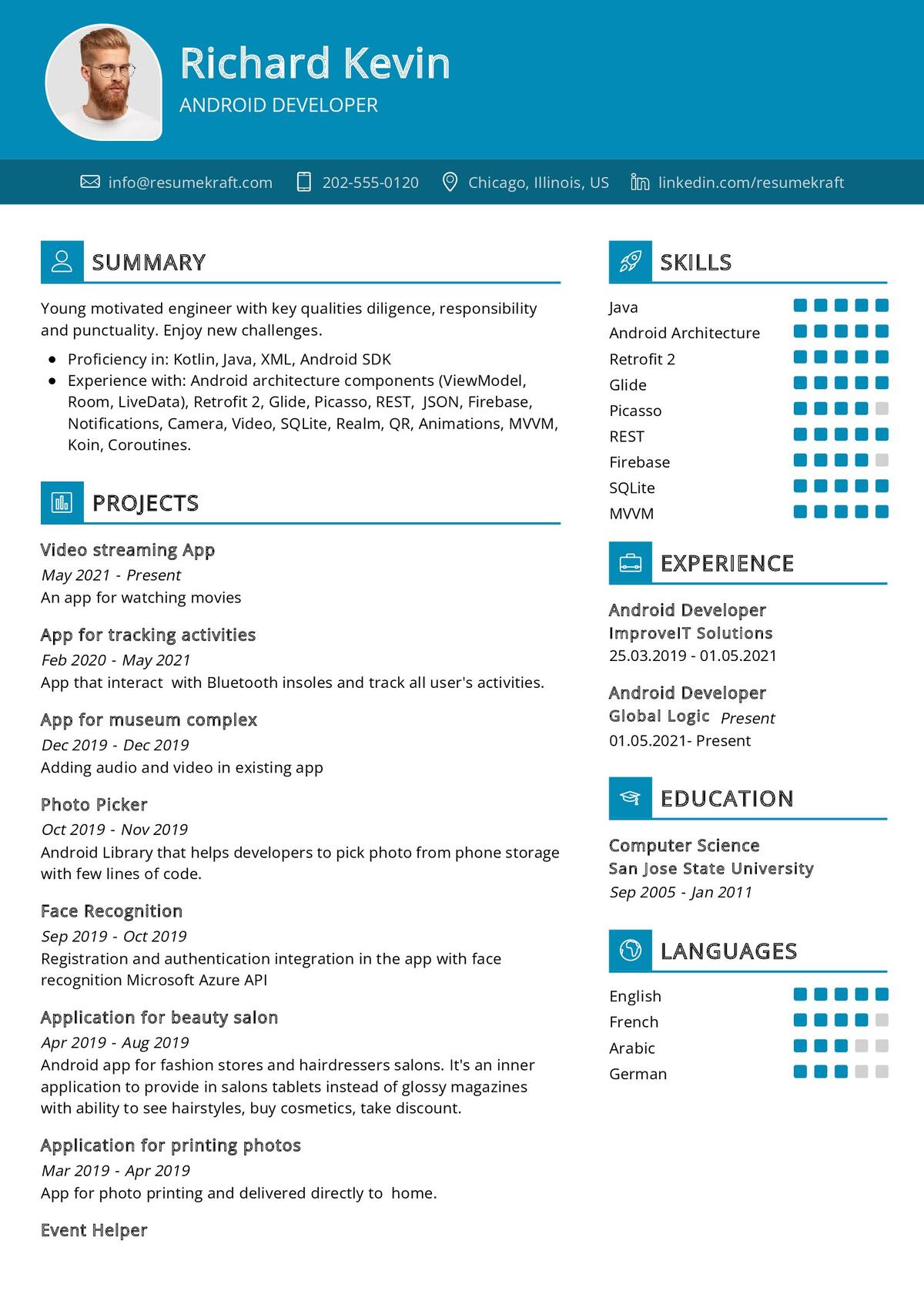 Richard Kevin
ANDROID DEVELOPER

info@resumekraft.com 202-555-0120 Chicago, Illinois, US linkedin.com/resumekraft

SUMMARY

Young motivated engineer with key qualities diligence, responsibility and punctuality. Enjoy new challenges.

- Proficiency in: Kotlin, Java, XML, Android SDK
- Experience with: Android architecture components (ViewModel, Room, LiveData), Retrofit 2, Glide, Picasso, REST, JSON, Firebase, Notifications, Camera, Video, SQLite, Realm, QR, Animations, MVVM, Koin, Coroutines.

PROJECTS

Video streaming App
May 2021 - Present
An app for watching movies

App for tracking activities
Feb 2020 - May 2021
App that interact with Bluetooth insoles and track all user's activities.

App for museum complex
Dec 2019 - Dec 2019
Adding audio and video in existing app

Photo Picker
Oct 2019 - Nov 2019
Android Library that helps developers to pick photo from phone storage with few lines of code.

Face Recognition
Sep 2019 - Oct 2019
Registration and authentication integration in the app with face recognition Microsoft Azure API

Application for beauty salon
Apr 2019 - Aug 2019
Android app for fashion stores and hairdressers salons. It's an inner application to provide in salons tablets instead of glossy magazines with ability to see hairstyles, buy cosmetics, take discount.

Application for printing photos
Mar 2019 - Apr 2019
App for photo printing and delivered directly to home.

Event Helper

SKILLS

Java
Android Architecture
Retrofit 2
Glide
Picasso
REST
Firebase
SQLite
MVVM

EXPERIENCE

Android Developer
ImproveIT Solutions
25.03.2019 - 01.05.2021

Android Developer
Global Logic Present
01.05.2021- Present

EDUCATION

Computer Science
San Jose State University
Sep 2005 - Jan 2011

LANGUAGES

English
French
Arabic
German